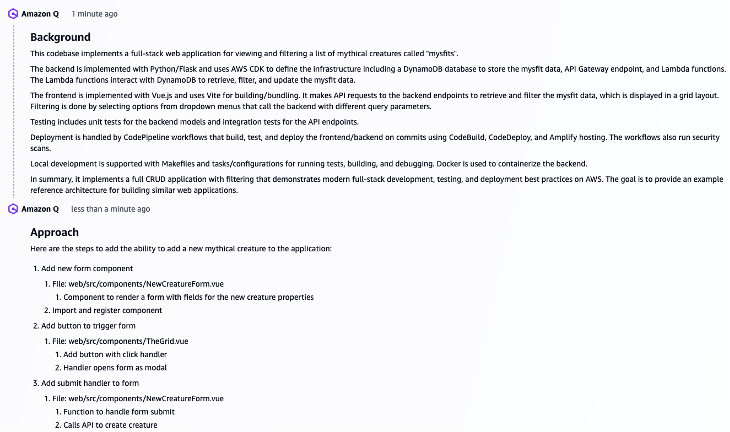 Amazon Q 1 minute ago

Background

This codebase implements a full-stack web application for viewing and filtering a list of mythical creatures called "mysfits".

The backend is implemented with Python/Flask and uses AWS CDK to define the infrastructure including a DynamoDB database to store the mysfit data, API Gateway endpoint, and Lambda functions. The Lambda functions interact with DynamoDB to retrieve, filter, and update the mysfit data.

The frontend is implemented with Vue.js and uses Vite for building/bundling. It makes API requests to the backend endpoints to retrieve and filter the mysfit data, which is displayed in a grid layout. Filtering is done by selecting options from dropdown menus that call the backend with different query parameters.

Testing includes unit tests for the backend models and integration tests for the API endpoints.

Deployment is handled by CodePipeline workflows that build, test, and deploy the frontend/backend on commits using CodeBuild, CodeDeploy, and Amplify hosting. The workflows also run security scans.

Local development is supported with Makefiles and tasks/configurations for running tests, building, and debugging. Docker is used to containerize the backend.

In summary, it implements a full CRUD application with filtering that demonstrates modern full-stack development, testing, and deployment best practices on AWS. The goal is to provide an example reference architecture for building similar web applications.

Amazon Q less than a minute ago

Approach

Here are the steps to add the ability to add a new mythical creature to the application:

1. Add new form component
 1. File: web/src/components/NewCreatureForm.vue
  1. Component to render a form with fields for the new creature properties
 2. Import and register component
2. Add button to trigger form
 1. File: web/src/components/TheGrid.vue
  1. Add button with click handler
  2. Handler opens form as modal
3. Add submit handler to form
 1. File: web/src/components/NewCreatureForm.vue
  1. Function to handle form submit
  2. Calls API to create creature